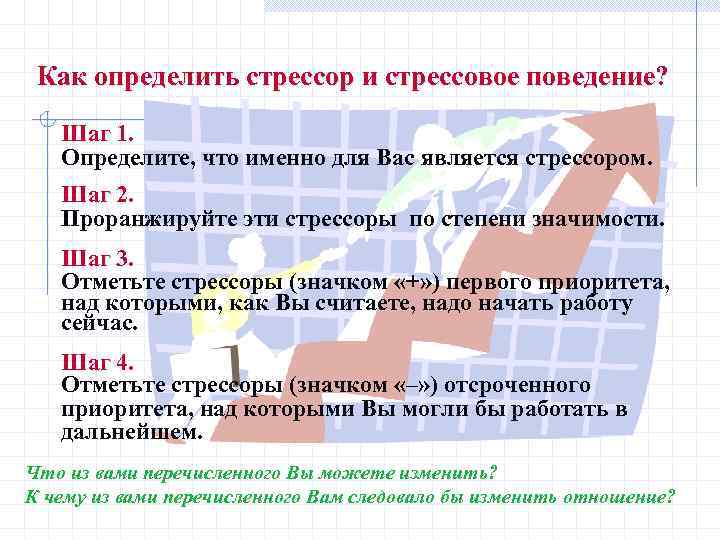 Как определить стрессор и стрессовое поведение?

Шаг 1.
Определите, что именно для Вас является стрессором.

Шаг 2.
Проранжируйте эти стрессоры  по степени значимости.

Шаг 3.
Отметьте стрессоры (значком «+») первого приоритета, над которыми, как Вы считаете, надо начать работу сейчас.

Шаг 4.
Отметьте стрессоры (значком «–») отсроченного приоритета, над которыми Вы могли бы работать в дальнейшем.

Что из вами перечисленного Вы можете изменить?
К чему из вами перечисленного Вам следовало бы изменить отношение?